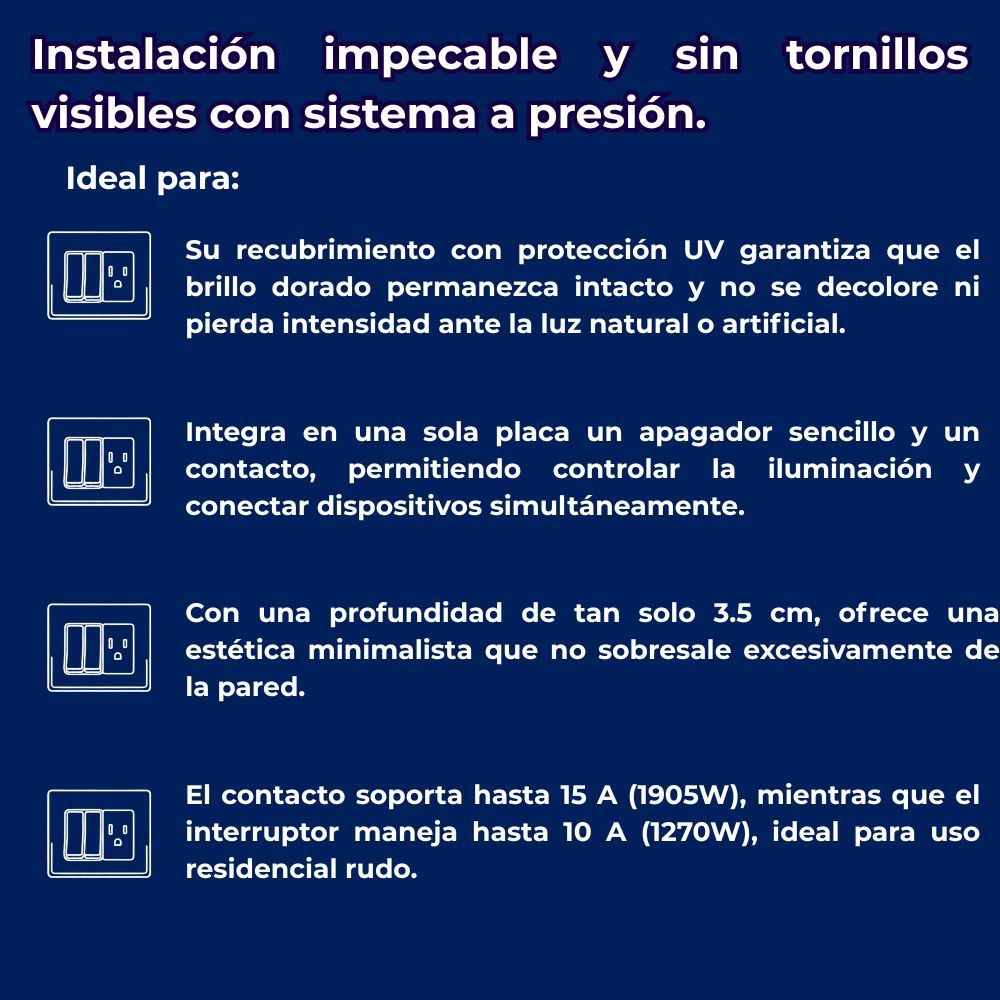 Instalación impecable y sin tornillos visibles con sistema a presión.

Ideal para:

Su recubrimiento con protección UV garantiza que el brillo dorado permanezca intacto y no se decolore ni pierda intensidad ante la luz natural o artificial.

Integra en una sola placa un apagador sencillo y un contacto, permitiendo controlar la iluminación y conectar dispositivos simultáneamente.

Con una profundidad de tan solo 3.5 cm, ofrece una estética minimalista que no sobresale excesivamente de la pared.

El contacto soporta hasta 15 A (1905W), mientras que el interruptor maneja hasta 10 A (1270W), ideal para uso residencial rudo.